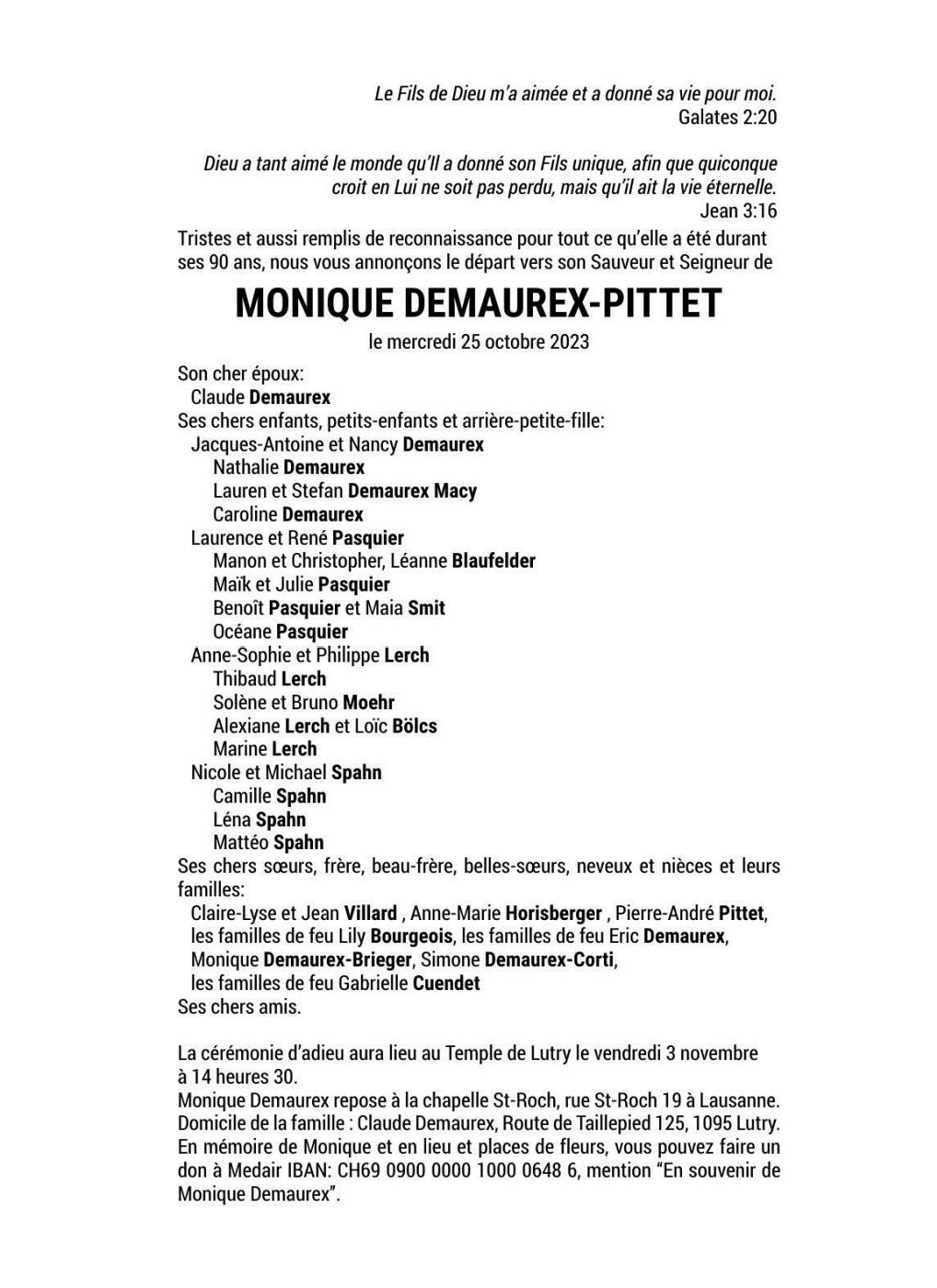 Le Fils de Dieu m'a aimée et a donné sa vie pour moi.
Galates 2:20

Dieu a tant aimé le monde qu'Il a donné son Fils unique, afin que quiconque croit en Lui ne soit pas perdu, mais qu'il ait la vie éternelle.
Jean 3:16

Tristes et aussi remplis de reconnaissance pour tout ce qu'elle a été durant ses 90 ans, nous vous annonçons le départ vers son Sauveur et Seigneur de

MONIQUE DEMAUREX-PITTET

le mercredi 25 octobre 2023

Son cher époux:
Claude Demaurex
Ses chers enfants, petits-enfants et arrière-petite-fille:
Jacques-Antoine et Nancy Demaurex
Nathalie Demaurex
Lauren et Stefan Demaurex Macy
Caroline Demaurex
Laurence et René Pasquier
Manon et Christopher, Léanne Blaufelder
Maïk et Julie Pasquier
Benoît Pasquier et Maia Smit
Océane Pasquier
Anne-Sophie et Philippe Lerch
Thibaud Lerch
Solène et Bruno Moehr
Alexiane Lerch et Loïc Bölcs
Marine Lerch
Nicole et Michael Spahn
Camille Spahn
Léna Spahn
Mattéo Spahn
Ses chers sœurs, frère, beau-frère, belles-sœurs, neveux et nièces et leurs familles:
Claire-Lyse et Jean Villard , Anne-Marie Horisberger , Pierre-André Pittet, les familles de feu Lily Bourgeois, les familles de feu Eric Demaurex, Monique Demaurex-Brieger, Simone Demaurex-Corti, les familles de feu Gabrielle Cuendet
Ses chers amis.

La cérémonie d'adieu aura lieu au Temple de Lutry le vendredi 3 novembre à 14 heures 30.
Monique Demaurex repose à la chapelle St-Roch, rue St-Roch 19 à Lausanne.
Domicile de la famille : Claude Demaurex, Route de Taillepied 125, 1095 Lutry.
En mémoire de Monique et en lieu et places de fleurs, vous pouvez faire un don à Medair IBAN: CH69 0900 0000 1000 0648 6, mention "En souvenir de Monique Demaurex".